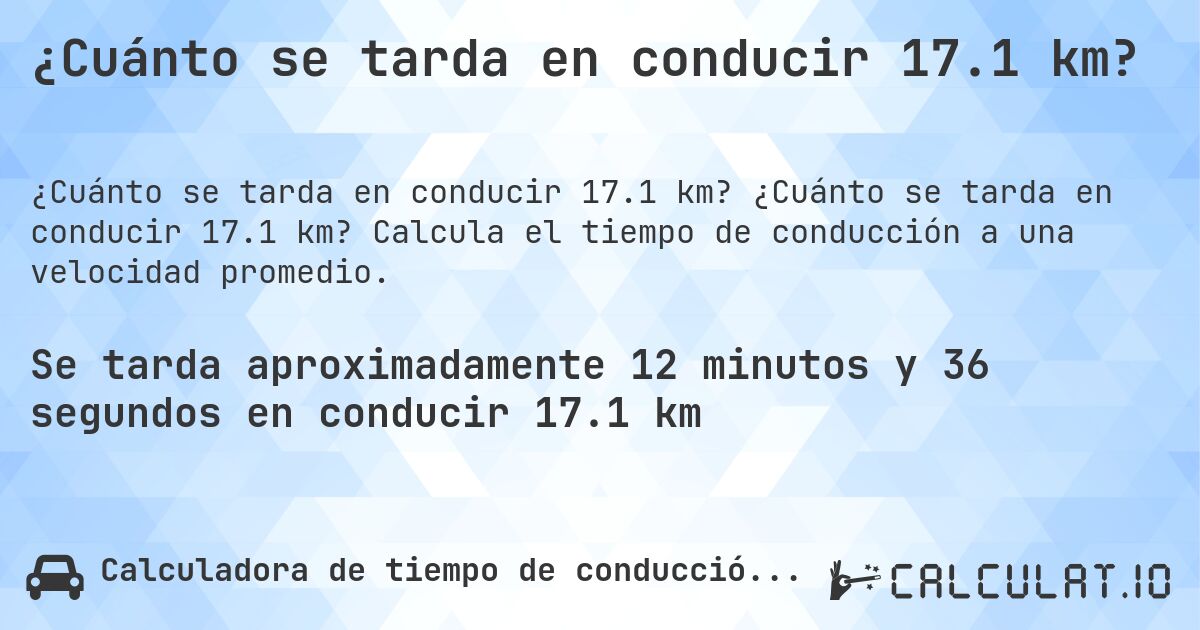 ¿Cuánto se tarda en conducir 17.1 km?

¿Cuánto se tarda en conducir 17.1 km? ¿Cuánto se tarda en conducir 17.1 km? Calcula el tiempo de conducción a una velocidad promedio.

Se tarda aproximadamente 12 minutos y 36 segundos en conducir 17.1 km

Calculadora de tiempo de conducció...

CALCULAT.IO